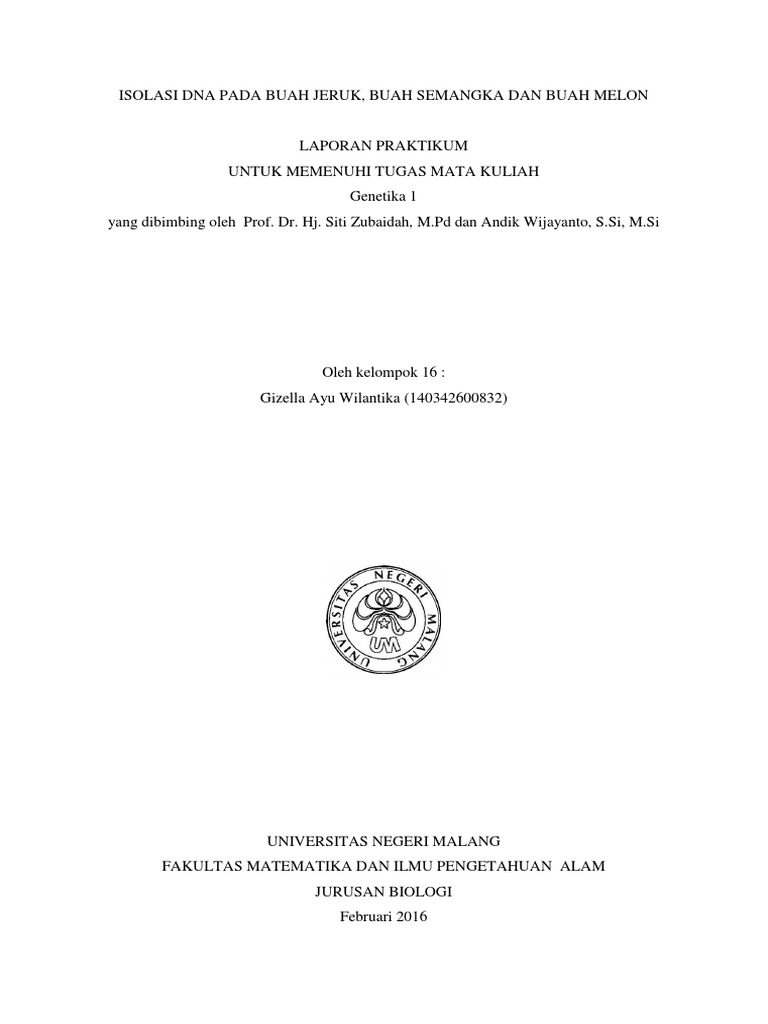 ISOLASI DNA PADA BUAH JERUK, BUAH SEMANGKA DAN BUAH MELON

LAPORAN PRAKTIKUM
UNTUK MEMENUHI TUGAS MATA KULIAH
Genetika 1
yang dibimbing oleh Prof. Dr. Hj. Siti Zubaidah, M.Pd dan Andik Wijayanto, S.Si, M.Si

Oleh kelompok 16 :
Gizella Ayu Wilantika (140342600832)

UNIVERSITAS NEGERI MALANG
UM

UNIVERSITAS NEGERI MALANG
FAKULTAS MATEMATIKA DAN ILMU PENGETAHUAN ALAM
JURUSAN BIOLOGI
Februari 2016